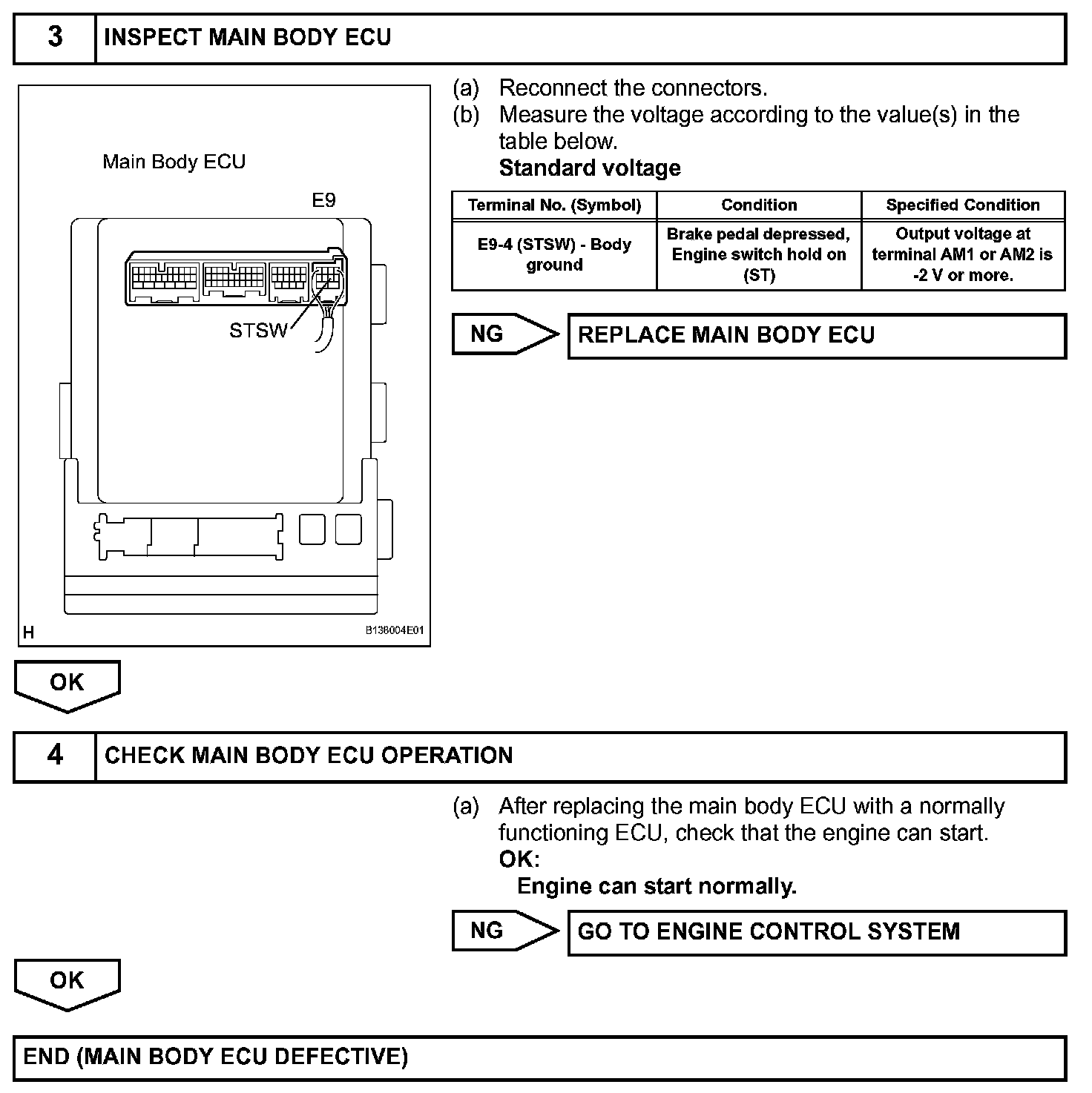 3 INSPECT MAIN BODY ECU

Main Body ECU

E9

STSW

H

B136004E01

(a) Reconnect the connectors.
(b) Measure the voltage according to the value(s) in the table below.
Standard voltage

| Terminal No. (Symbol) | Condition | Specified Condition |
|---|---|---|
| E9-4 (STSW) - Body ground | Brake pedal depressed, Engine switch hold on (ST) | Output voltage at terminal AM1 or AM2 is -2 V or more. |

NG REPLACE MAIN BODY ECU

OK

4 CHECK MAIN BODY ECU OPERATION

(a) After replacing the main body ECU with a normally functioning ECU, check that the engine can start.
OK:
Engine can start normally.

NG GO TO ENGINE CONTROL SYSTEM

OK

END (MAIN BODY ECU DEFECTIVE)